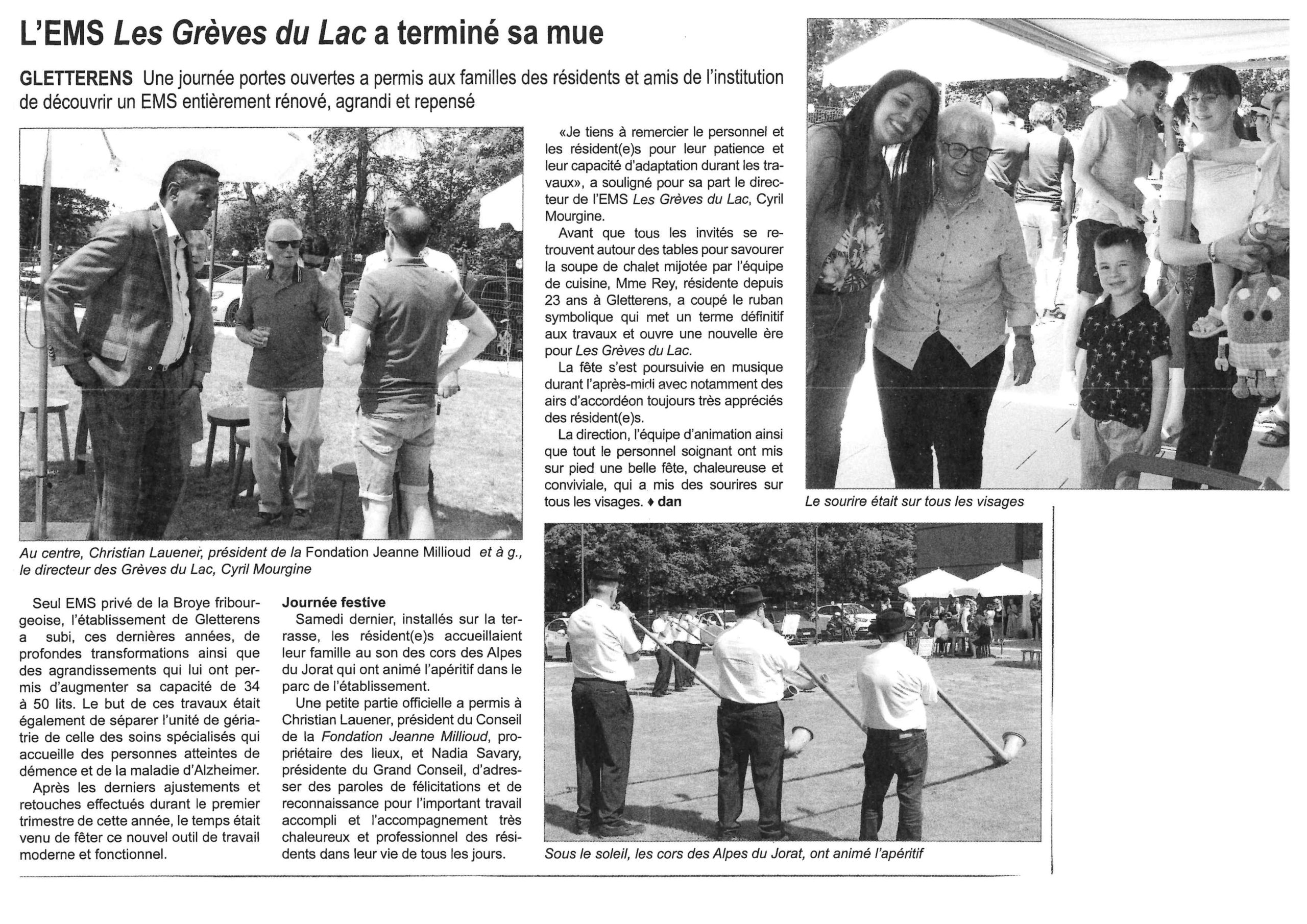 L'EMS Les Grèves du Lac a terminé sa mue

GLETTERENS Une journée portes ouvertes a permis aux familles des résidents et amis de l'institution de découvrir un EMS entièrement rénové, agrandi et repensé

Au centre, Christian Lauener, président de la Fondation Jeanne Millioud et à g., le directeur des Grèves du Lac, Cyril Mourgine

Seul EMS privé de la Broye fribourgeoise, l'établissement de Gletterens a subi, ces dernières années, de profondes transformations ainsi que des agrandissements qui lui ont permis d'augmenter sa capacité de 34 à 50 lits. Le but de ces travaux était également de séparer l'unité de gériatrie de celle des soins spécialisés qui accueille des personnes atteintes de démence et de la maladie d'Alzheimer.

Après les derniers ajustements et retouches effectués durant le premier trimestre de cette année, le temps était venu de fêter ce nouvel outil de travail moderne et fonctionnel.

Journée festive

Samedi dernier, installés sur la terrasse, les résident(e)s accueillaient leur famille au son des cors des Alpes du Jorat qui ont animé l'apéritif dans le parc de l'établissement.

Une petite partie officielle a permis à Christian Lauener, président du Conseil de la Fondation Jeanne Millioud, propriétaire des lieux, et Nadia Savary, présidente du Grand Conseil, d'adresser des paroles de félicitations et de reconnaissance pour l'important travail accompli et l'accompagnement très chaleureux et professionnel des résidents dans leur vie de tous les jours.

«Je tiens à remercier le personnel et les résident(e)s pour leur patience et leur capacité d'adaptation durant les travaux», a souligné pour sa part le directeur de l'EMS Les Grèves du Lac, Cyril Mourgine.

Avant que tous les invités se retrouvent autour des tables pour savourer la soupe de chalet mijotée par l'équipe de cuisine, Mme Rey, résidente depuis 23 ans à Gletterens, a coupé le ruban symbolique qui met un terme définitif aux travaux et ouvre une nouvelle ère pour Les Grèves du Lac.

La fête s'est poursuivie en musique durant l'après-midi avec notamment des airs d'accordéon toujours très appréciés des résident(e)s.

La direction, l'équipe d'animation ainsi que tout le personnel soignant ont mis sur pied une belle fête, chaleureuse et conviviale, qui a mis des sourires sur tous les visages. ♦ dan

Le sourire était sur tous les visages

Sous le soleil, les cors des Alpes du Jorat, ont animé l'apéritif